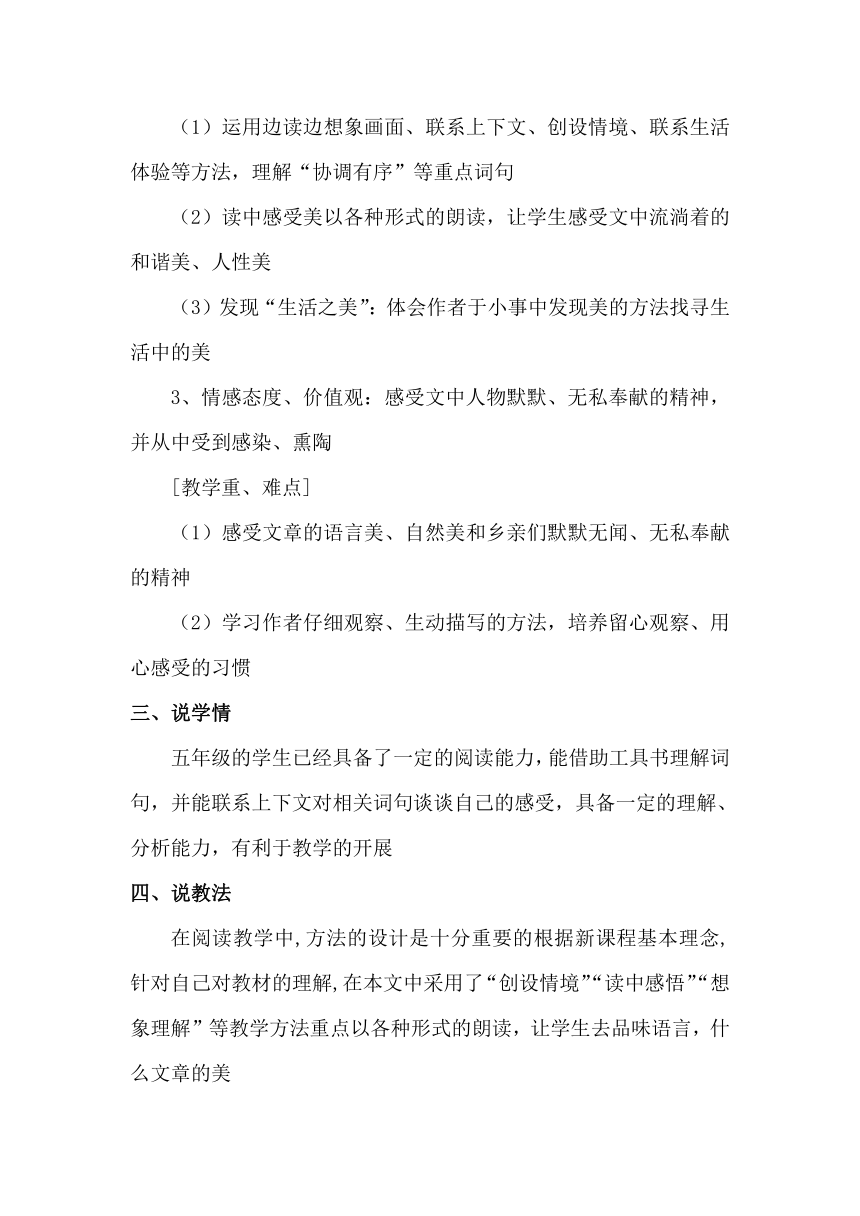 （1）运用边读边想象画面、联系上下文、创设情境、联系生活体验等方法，理解“协调有序”等重点词句

（2）读中感受美以各种形式的朗读，让学生感受文中流淌着的和谐美、人性美

（3）发现“生活之美”：体会作者于小事中发现美的方法找寻生活中的美

3、情感态度、价值观：感受文中人物默默、无私奉献的精神，并从中受到感染、熏陶

[教学重、难点]

（1）感受文章的语言美、自然美和乡亲们默默无闻、无私奉献的精神

（2）学习作者仔细观察、生动描写的方法，培养留心观察、用心感受的习惯

三、说学情

五年级的学生已经具备了一定的阅读能力，能借助工具书理解词句，并能联系上下文对相关词句谈谈自己的感受，具备一定的理解、分析能力，有利于教学的开展

四、说教法

在阅读教学中，方法的设计是十分重要的根据新课程基本理念，针对自己对教材的理解，在本文中采用了“创设情境”“读中感悟”“想象理解”等教学方法重点以各种形式的朗读，让学生去品味语言，什么文章的美